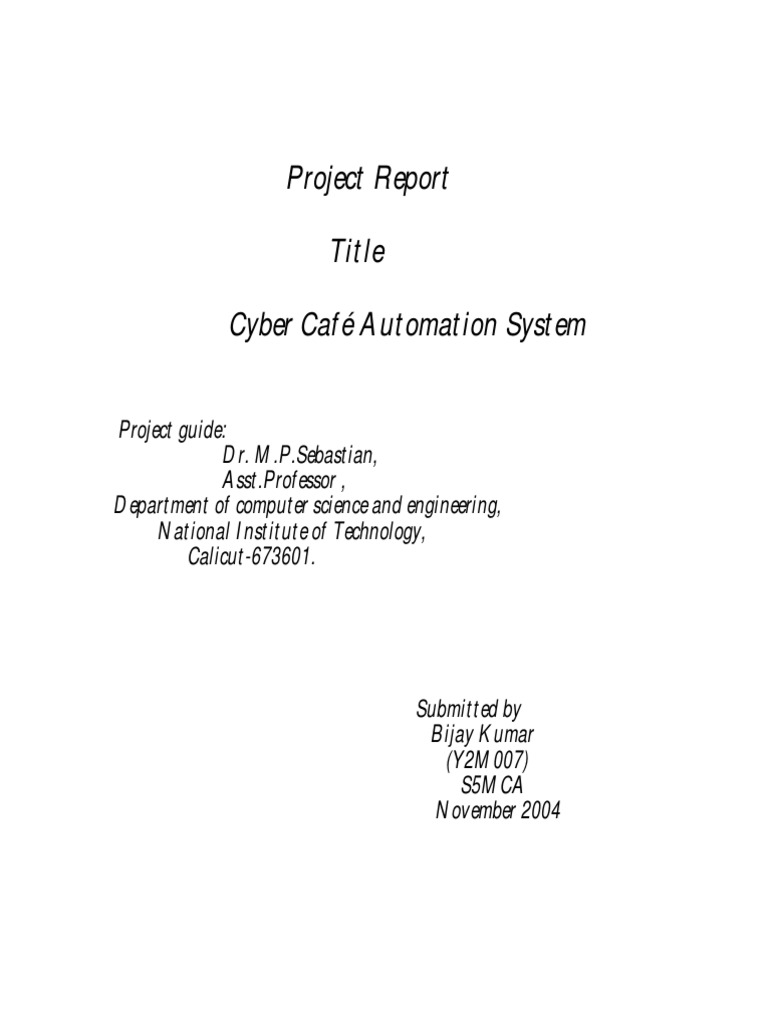 Project Report

Title

Cyber Café Automation System

Project guide:
Dr. M.P.Sebastian,
Asst.Professor ,
Department of computer science and engineering,
National Institute of Technology,
Calicut-673601.

Submitted by
Bijay Kumar
(Y2M007)
S5MCA
November 2004